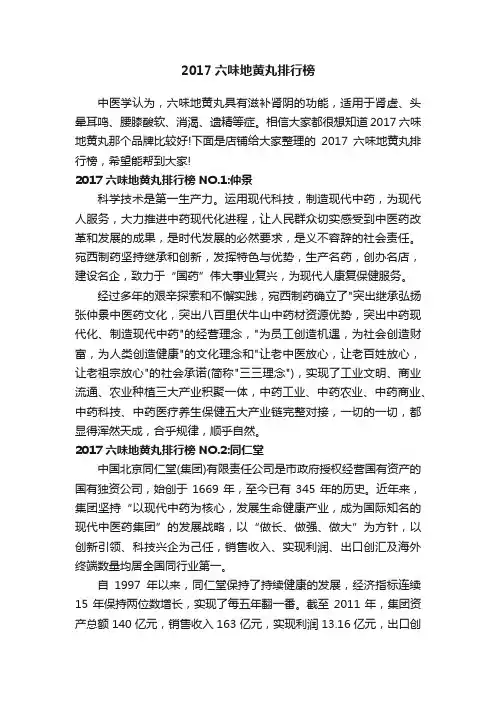 2017 六味地黄丸排行榜

中医学认为，六味地黄丸具有滋补肾阴的功能，适用于肾虚、头晕耳鸣、腰膝酸软、消渴、遗精等症。相信大家都很想知道 2017 六味地黄丸那个品牌比较好!下面是店铺给大家整理的 2017 六味地黄丸排行榜，希望能帮到大家!

2017 六味地黄丸排行榜 NO.1:仲景

科学技术是第一生产力。运用现代科技，制造现代中药，为现代人服务，大力推进中药现代化进程，让人民群众切实感受到中医药改革和发展的成果，是时代发展的必然要求，是义不容辞的社会责任。宛西制药坚持继承和创新，发挥特色与优势，生产名药，创办名店，建设名企，致力于“国药”伟大事业复兴，为现代人康复保健服务。

经过多年的艰辛探索和不懈实践，宛西制药确立了"突出继承弘扬张仲景中医药文化，突出八百里伏牛山中药材资源优势，突出中药现代化、制造现代中药"的经营理念，"为员工创造机遇，为社会创造财富，为人类创造健康"的文化理念和"让老中医放心，让老百姓放心，让老祖宗放心"的社会承诺(简称"三三理念")，实现了工业文明、商业流通、农业种植三大产业积聚一体，中药工业、中药农业、中药商业、中药科技、中药医疗养生保健五大产业链完整对接，一切的一切，都显得浑然天成，合乎规律，顺乎自然。

2017 六味地黄丸排行榜 NO.2:同仁堂

中国北京同仁堂(集团)有限责任公司是市政府授权经营国有资产的国有独资公司，始创于 1669 年，至今已有 345 年的历史。近年来，集团坚持“以现代中药为核心，发展生命健康产业，成为国际知名的现代中医药集团”的发展战略，以“做长、做强、做大”为方针，以创新引领、科技兴企为己任，销售收入、实现利润、出口创汇及海外终端数量均居全国同行业第一。

自 1997 年以来，同仁堂保持了持续健康的发展，经济指标连续 15 年保持两位数增长，实现了每五年翻一番。截至 2011 年，集团资产总额 140 亿元，销售收入 163 亿元，实现利润 13.16 亿元，出口创